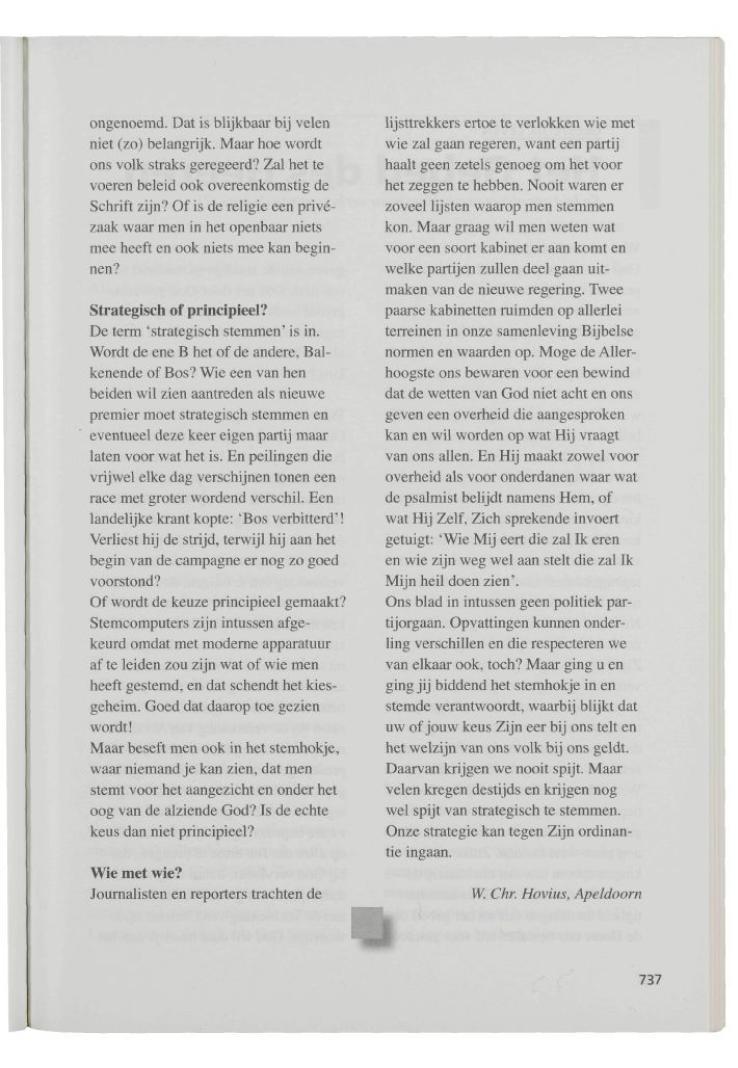 ongenoemd. Dat is blijkbaar bij velen niet (zo) belangrijk. Maar hoe wordt ons volk straks geregeerd? Zal het te voeren beleid ook overeenkomstig de Schrift zijn? Of is de religie een privézaak waar men in het openbaar niets mee heeft en ook niets mee kan beginnen?

Strategisch of principieel?
De term 'strategisch stemmen' is in. Wordt de ene B het of de andere, Balkenende of Bos? Wie een van hen beiden wil zien aantreden als nieuwe premier moet strategisch stemmen en eventueel deze keer eigen partij maar laten voor wat het is. En peilingen die vrijwel elke dag verschijnen tonen een race met groter wordend verschil. Een landelijke krant kopte: 'Bos verbitterd'! Verliest hij de strijd, terwijl hij aan het begin van de campagne er nog zo goed voorstond?
Of wordt de keuze principieel gemaakt? Stemcomputers zijn intussen afgekeurd omdat met moderne apparatuur af te leiden zou zijn wat of wie men heeft gestemd, en dat schendt het kiesgeheim. Goed dat daarop toe gezien wordt!
Maar beseft men ook in het stemhokje, waar niemand je kan zien, dat men stemt voor het aangezicht en onder het oog van de alziende God? Is de echte keus dan niet principieel?

Wie met wie?
Journalisten en reporters trachten de lijsttrekkers ertoe te verlokken wie met wie zal gaan regeren, want een partij haalt geen zetels genoeg om het voor het zeggen te hebben. Nooit waren er zoveel lijsten waarop men stemmen kon. Maar graag wil men weten wat voor een soort kabinet er aan komt en welke partijen zullen deel gaan uitmaken van de nieuwe regering. Twee paarse kabinetten ruimden op allerlei terreinen in onze samenleving Bijbelse normen en waarden op. Moge de Allerhoogste ons bewaren voor een bewind dat de wetten van God niet acht en ons geven een overheid die aangesproken kan en wil worden op wat Hij vraagt van ons allen. En Hij maakt zowel voor overheid als voor onderdanen waar wat de psalmist belijdt namens Hem, of wat Hij Zelf, Zich sprekende invoert getuigt: 'Wie Mij eert die zal Ik eren en wie zijn weg wel aan stelt die zal Ik Mijn heil doen zien'.
Ons blad in intussen geen politiek partijorgaan. Opvattingen kunnen onderling verschillen en die respecteren we van elkaar ook, toch? Maar ging u en ging jij biddend het stemhokje in en stemde verantwoordt, waarbij blijkt dat uw of jouw keus Zijn eer bij ons telt en het welzijn van ons volk bij ons geldt. Daarvan krijgen we nooit spijt. Maar velen kregen destijds en krijgen nog wel spijt van strategisch te stemmen. Onze strategie kan tegen Zijn ordinantie ingaan.

W. Chr. Hovius, Apeldoorn

737